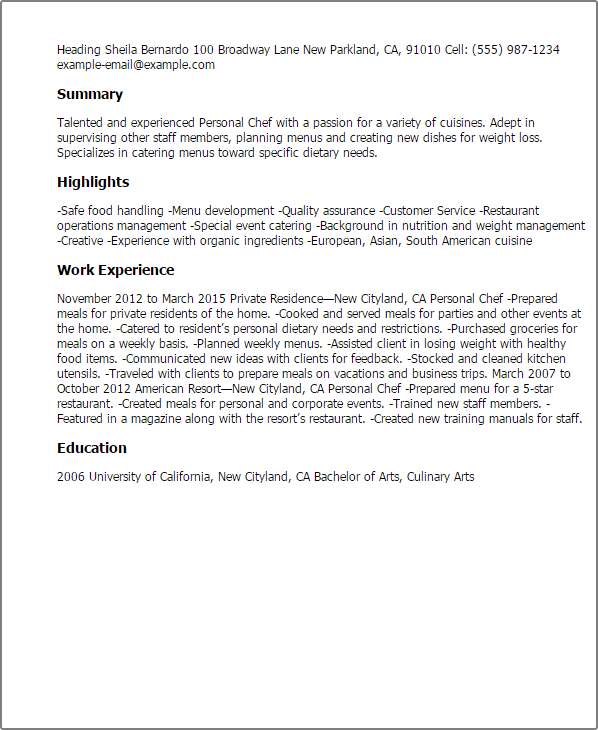 Heading Sheila Bernardo 100 Broadway Lane New Parkland, CA, 91010 Cell: (555) 987-1234 example-email@example.com

Summary

Talented and experienced Personal Chef with a passion for a variety of cuisines. Adept in supervising other staff members, planning menus and creating new dishes for weight loss. Specializes in catering menus toward specific dietary needs.

Highlights

-Safe food handling -Menu development -Quality assurance -Customer Service -Restaurant operations management -Special event catering -Background in nutrition and weight management -Creative -Experience with organic ingredients -European, Asian, South American cuisine

Work Experience

November 2012 to March 2015 Private Residence—New Cityland, CA Personal Chef -Prepared meals for private residents of the home. -Cooked and served meals for parties and other events at the home. -Catered to resident's personal dietary needs and restrictions. -Purchased groceries for meals on a weekly basis. -Planned weekly menus. -Assisted client in losing weight with healthy food items. -Communicated new ideas with clients for feedback. -Stocked and cleaned kitchen utensils. -Traveled with clients to prepare meals on vacations and business trips. March 2007 to October 2012 American Resort—New Cityland, CA Personal Chef -Prepared menu for a 5-star restaurant. -Created meals for personal and corporate events. -Trained new staff members. -Featured in a magazine along with the resort's restaurant. -Created new training manuals for staff.

Education

2006 University of California, New Cityland, CA Bachelor of Arts, Culinary Arts